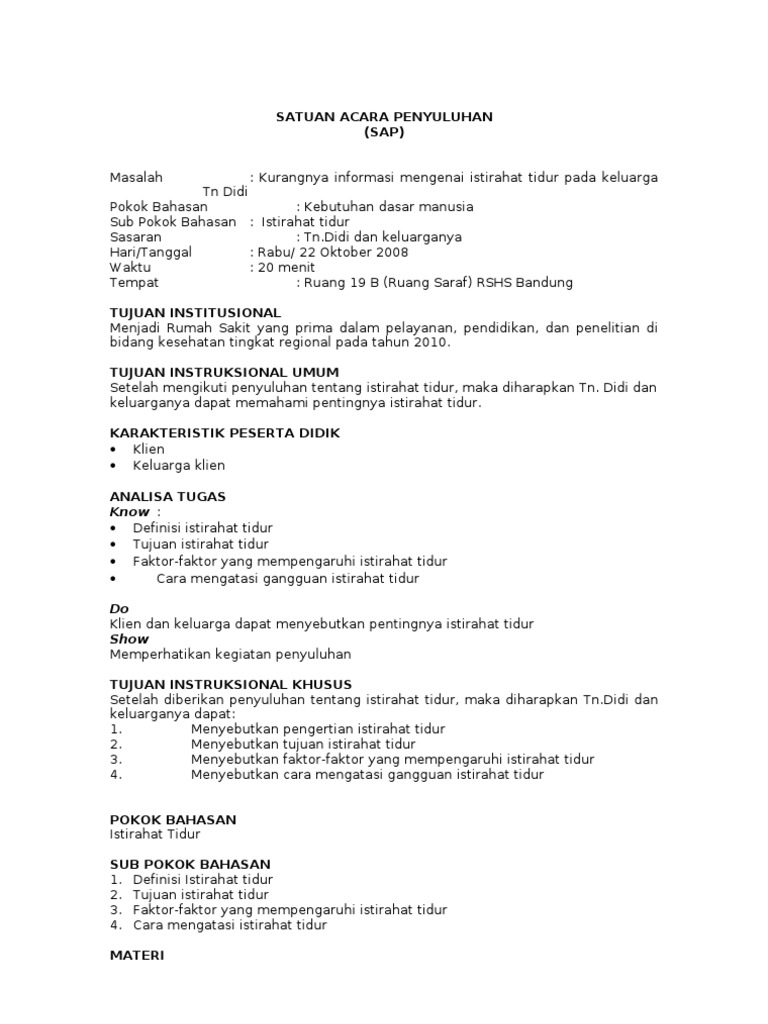 SATUAN ACARA PENYULUHAN
(SAP)

Masalah : Kurangnya informasi mengenai istirahat tidur pada keluarga Tn Didi
Pokok Bahasan : Kebutuhan dasar manusia
Sub Pokok Bahasan : Istirahat tidur
Sasaran : Tn.Didi dan keluarganya
Hari/Tanggal : Rabu/ 22 Oktober 2008
Waktu : 20 menit
Tempat : Ruang 19 B (Ruang Saraf) RSHS Bandung

TUJUAN INSTITUSIONAL
Menjadi Rumah Sakit yang prima dalam pelayanan, pendidikan, dan penelitian di bidang kesehatan tingkat regional pada tahun 2010.

TUJUAN INSTRUKSIONAL UMUM
Setelah mengikuti penyuluhan tentang istirahat tidur, maka diharapkan Tn. Didi dan keluarganya dapat memahami pentingnya istirahat tidur.

KARAKTERISTIK PESERTA DIDIK
• Klien
• Keluarga klien

ANALISA TUGAS
Know :
• Definisi istirahat tidur
• Tujuan istirahat tidur
• Faktor-faktor yang mempengaruhi istirahat tidur
• Cara mengatasi gangguan istirahat tidur

Do
Klien dan keluarga dapat menyebutkan pentingnya istirahat tidur
Show
Memperhatikan kegiatan penyuluhan

TUJUAN INSTRUKSIONAL KHUSUS
Setelah diberikan penyuluhan tentang istirahat tidur, maka diharapkan Tn.Didi dan keluarganya dapat:
1. Menyebutkan pengertian istirahat tidur
2. Menyebutkan tujuan istirahat tidur
3. Menyebutkan faktor-faktor yang mempengaruhi istirahat tidur
4. Menyebutkan cara mengatasi gangguan istirahat tidur

POKOK BAHASAN
Istirahat Tidur

SUB POKOK BAHASAN
1. Definisi Istirahat tidur
2. Tujuan istirahat tidur
3. Faktor-faktor yang mempengaruhi istirahat tidur
4. Cara mengatasi istirahat tidur

MATERI